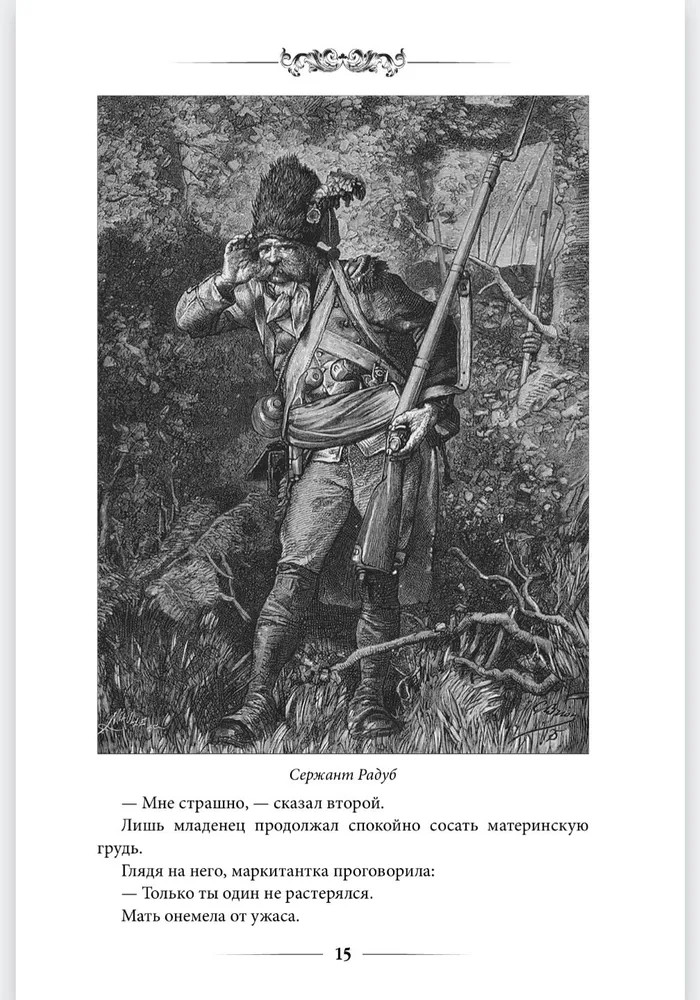 Сержант Радуб

— Мне страшно, — сказал второй.

Лишь младенец продолжал спокойно сосать материнскую грудь.

Глядя на него, маркитантка проговорила:

— Только ты один не растерялся.

Мать онемела от ужаса.

15